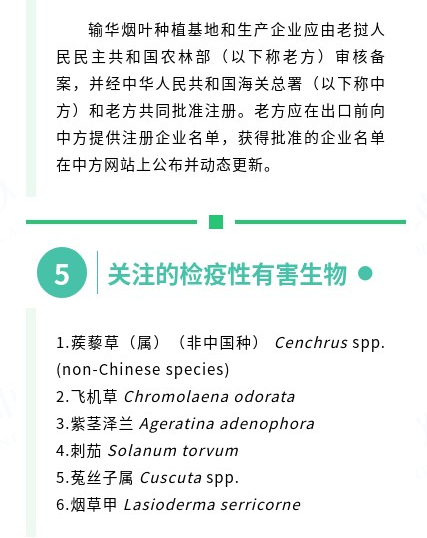 输华烟叶种植基地和生产企业应由老挝人民民主共和国农林部（以下称老方）审核备案，并经中华人民共和国海关总署（以下称中方）和老方共同批准注册。老方应在出口前向中方提供注册企业名单，获得批准的企业名单在中方网站上公布并动态更新。

5 关注的检疫性有害生物

1.蒺藜草（属）（非中国种） Cenchrus spp. (non-Chinese species)
2.飞机草 Chromolaena odorata
3.紫茎泽兰 Ageratina adenophora
4.刺茄 Solanum torvum
5.菟丝子属 Cuscuta spp.
6.烟草甲 Lasioderma serricorne